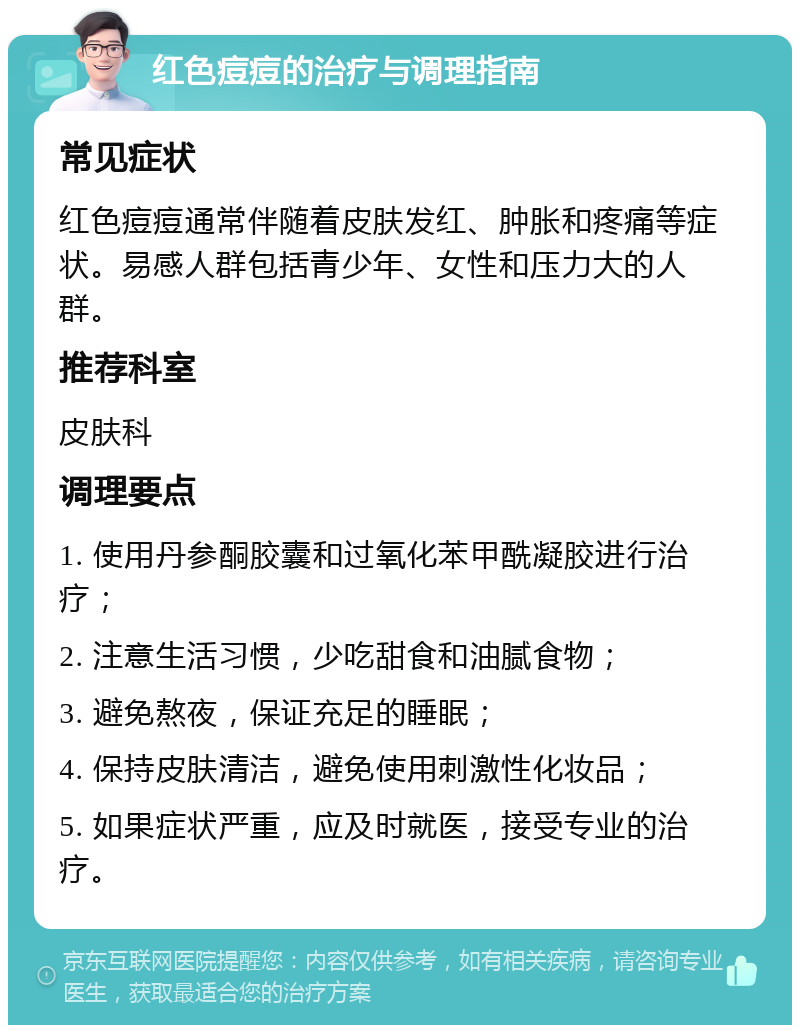 红色痘痘的治疗与调理指南

常见症状

红色痘痘通常伴随着皮肤发红、肿胀和疼痛等症状。易感人群包括青少年、女性和压力大的人群。

推荐科室

皮肤科

调理要点

1. 使用丹参酮胶囊和过氧化苯甲酰凝胶进行治疗；

2. 注意生活习惯，少吃甜食和油腻食物；

3. 避免熬夜，保证充足的睡眠；

4. 保持皮肤清洁，避免使用刺激性化妆品；

5. 如果症状严重，应及时就医，接受专业的治疗。

京东互联网医院提醒您：内容仅供参考，如有相关疾病，请咨询专业医生，获取最适合您的治疗方案